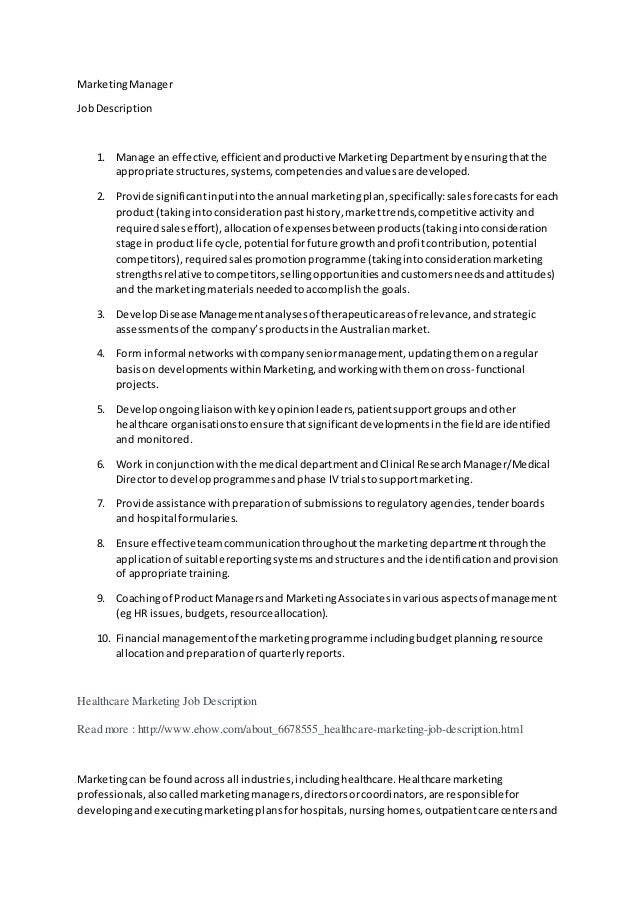 Marketing Manager

Job Description

1. Manage an effective, efficient and productive Marketing Department by ensuring that the appropriate structures, systems, competencies and values are developed.

2. Provide significant input into the annual marketing plan, specifically: sales forecasts for each product (taking into consideration past history, market trends, competitive activity and required sales effort), allocation of expenses between products (taking into consideration stage in product life cycle, potential for future growth and profit contribution, potential competitors), required sales promotion programme (taking into consideration marketing strengths relative to competitors, selling opportunities and customers needs and attitudes) and the marketing materials needed to accomplish the goals.

3. Develop Disease Management analyses of therapeutic areas of relevance, and strategic assessments of the company's products in the Australian market.

4. Form informal networks with company senior management, updating them on a regular basis on developments within Marketing, and working with them on cross-functional projects.

5. Develop ongoing liaison with key opinion leaders, patient support groups and other healthcare organisations to ensure that significant developments in the field are identified and monitored.

6. Work in conjunction with the medical department and Clinical Research Manager/Medical Director to develop programmes and phase IV trials to support marketing.

7. Provide assistance with preparation of submissions to regulatory agencies, tender boards and hospital formularies.

8. Ensure effective team communication throughout the marketing department through the application of suitable reporting systems and structures and the identification and provision of appropriate training.

9. Coaching of Product Managers and Marketing Associates in various aspects of management (eg HR issues, budgets, resource allocation).

10. Financial management of the marketing programme including budget planning, resource allocation and preparation of quarterly reports.

Healthcare Marketing Job Description

Read more : http://www.ehow.com/about_6678555_healthcare-marketing-job-description.html

Marketing can be found across all industries, including healthcare. Healthcare marketing professionals, also called marketing managers, directors or coordinators, are responsible for developing and executing marketing plans for hospitals, nursing homes, outpatient care centers and